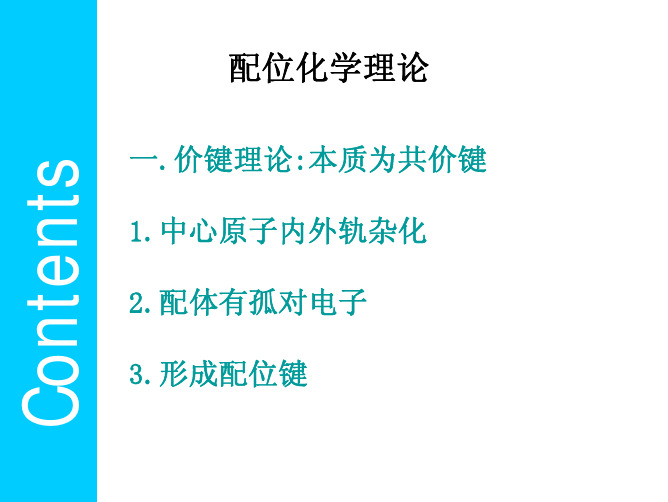 Contents

配位化学理论

一.价键理论:本质为共价键

1.中心原子内外轨杂化

2.配体有孤对电子

3.形成配位键